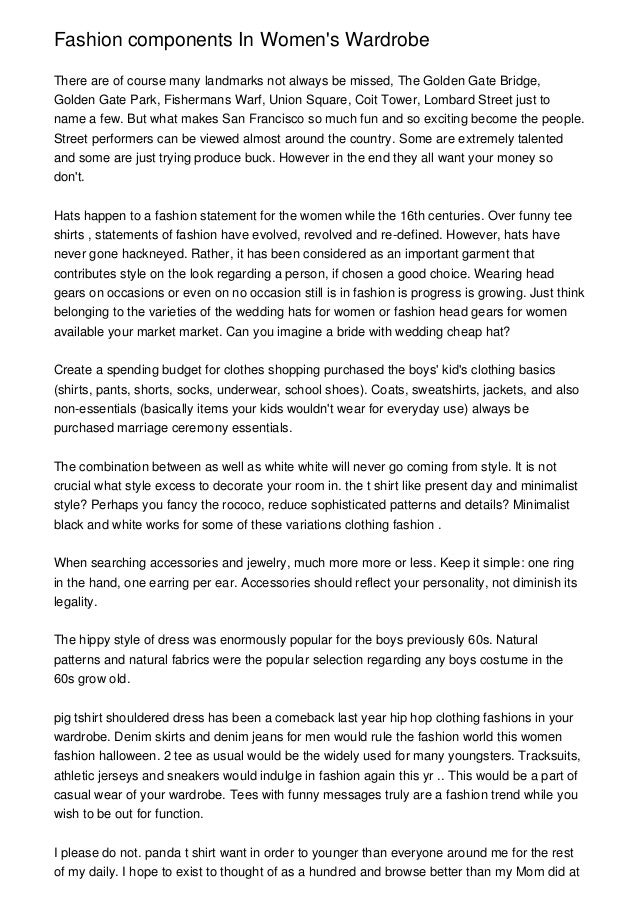 Fashion components In Women's Wardrobe

There are of course many landmarks not always be missed, The Golden Gate Bridge, Golden Gate Park, Fishermans Warf, Union Square, Coit Tower, Lombard Street just to name a few. But what makes San Francisco so much fun and so exciting become the people. Street performers can be viewed almost around the country. Some are extremely talented and some are just trying produce buck. However in the end they all want your money so don't.

Hats happen to a fashion statement for the women while the 16th centuries. Over funny tee shirts , statements of fashion have evolved, revolved and re-defined. However, hats have never gone hackneyed. Rather, it has been considered as an important garment that contributes style on the look regarding a person, if chosen a good choice. Wearing head gears on occasions or even on no occasion still is in fashion is progress is growing. Just think belonging to the varieties of the wedding hats for women or fashion head gears for women available your market market. Can you imagine a bride with wedding cheap hat?

Create a spending budget for clothes shopping purchased the boys' kid's clothing basics (shirts, pants, shorts, socks, underwear, school shoes). Coats, sweatshirts, jackets, and also non-essentials (basically items your kids wouldn't wear for everyday use) always be purchased marriage ceremony essentials.

The combination between as well as white white will never go coming from style. It is not crucial what style excess to decorate your room in. the t shirt like present day and minimalist style? Perhaps you fancy the rococo, reduce sophisticated patterns and details? Minimalist black and white works for some of these variations clothing fashion .

When searching accessories and jewelry, much more more or less. Keep it simple: one ring in the hand, one earring per ear. Accessories should reflect your personality, not diminish its legality.

The hippy style of dress was enormously popular for the boys previously 60s. Natural patterns and natural fabrics were the popular selection regarding any boys costume in the 60s grow old.

pig tshirt shouldered dress has been a comeback last year hip hop clothing fashions in your wardrobe. Denim skirts and denim jeans for men would rule the fashion world this women fashion halloween. 2 tee as usual would be the widely used for many youngsters. Tracksuits, athletic jerseys and sneakers would indulge in fashion again this yr .. This would be a part of casual wear of your wardrobe. Tees with funny messages truly are a fashion trend while you wish to be out for function.

I please do not. panda t shirt want in order to younger than everyone around me for the rest of my daily. I hope to exist to thought of as a hundred and browse better than my Mom did at